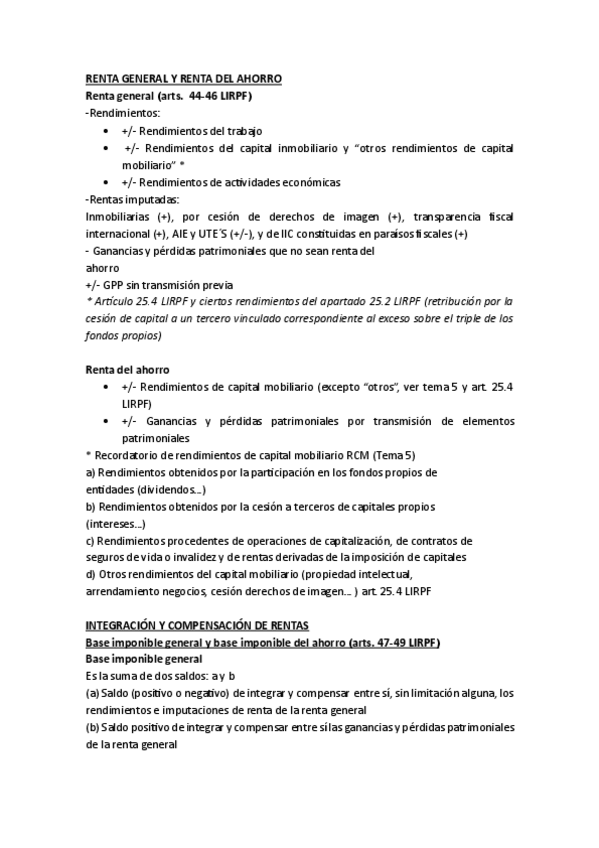 RENTA GENERAL Y RENTA DEL AHORRO
Renta general (arts. 44-46 LIRPF)
-Rendimientos:
• +/- Rendimientos del trabajo
• +/- Rendimientos del capital inmobiliario y "otros rendimientos de capital mobiliario" *
• +/- Rendimientos de actividades económicas
-Rentas imputadas:
Inmobiliarias (+), por cesión de derechos de imagen (+), transparencia fiscal internacional (+), AIE y UTE´S (+/-), y de IIC constituidas en paraísos fiscales (+)
- Ganancias y pérdidas patrimoniales que no sean renta del ahorro
+/- GPP sin transmisión previa
* Artículo 25.4 LIRPF y ciertos rendimientos del apartado 25.2 LIRPF (retribución por la cesión de capital a un tercero vinculado correspondiente al exceso sobre el triple de los fondos propios)

Renta del ahorro
• +/- Rendimientos de capital mobiliario (excepto "otros", ver tema 5 y art. 25.4 LIRPF)
• +/- Ganancias y pérdidas patrimoniales por transmisión de elementos patrimoniales
* Recordatorio de rendimientos de capital mobiliario RCM (Tema 5)
a) Rendimientos obtenidos por la participación en los fondos propios de entidades (dividendos...)
b) Rendimientos obtenidos por la cesión a terceros de capitales propios (intereses...)
c) Rendimientos procedentes de operaciones de capitalización, de contratos de seguros de vida o invalidez y de rentas derivadas de la imposición de capitales
d) Otros rendimientos del capital mobiliario (propiedad intelectual, arrendamiento negocios, cesión derechos de imagen... ) art. 25.4 LIRPF

INTEGRACIÓN Y COMPENSACIÓN DE RENTAS
Base imponible general y base imponible del ahorro (arts. 47-49 LIRPF)
Base imponible general
Es la suma de dos saldos: a y b
(a) Saldo (positivo o negativo) de integrar y compensar entre sí, sin limitación alguna, los rendimientos e imputaciones de renta de la renta general
(b) Saldo positivo de integrar y compensar entre sí las ganancias y pérdidas patrimoniales de la renta general